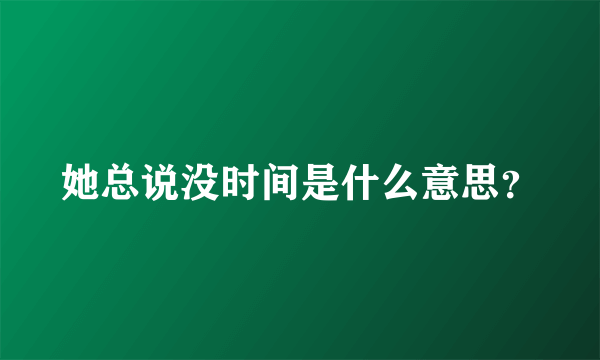 她总说没时间是什么意思?